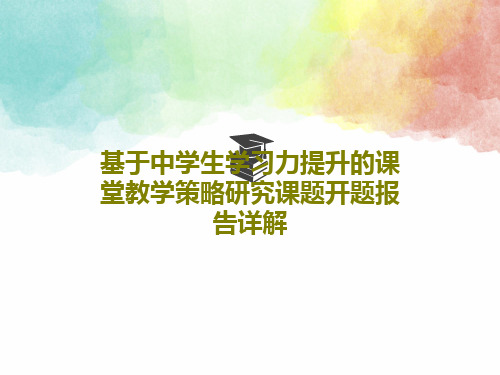 基于中学生学习力提升的课堂教学策略研究课题开题报告详解